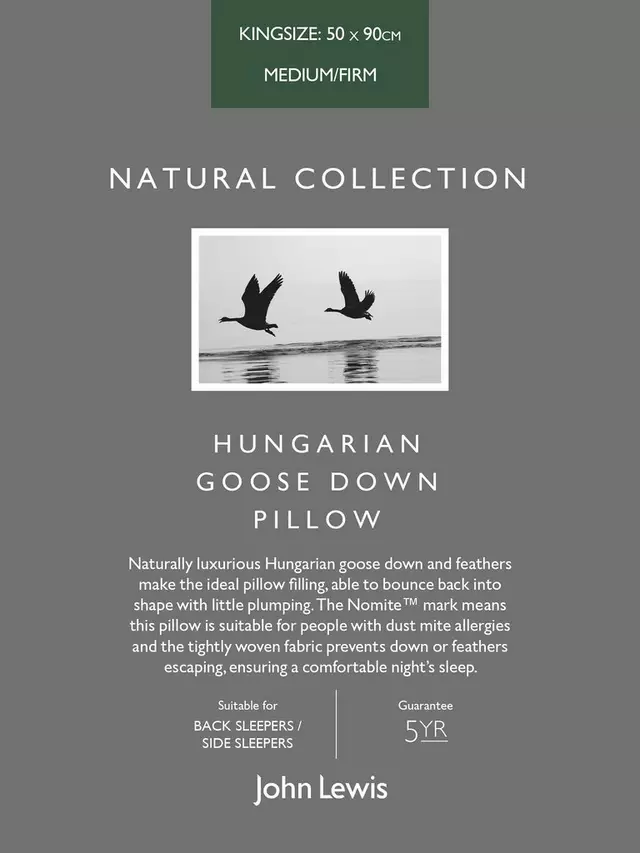 KINGSIZE: 50 x 90CM

MEDIUM/FIRM

NATURAL COLLECTION

HUNGARIAN
GOOSE DOWN
PILLOW

Naturally luxurious Hungarian goose down and feathers make the ideal pillow filling, able to bounce back into shape with little plumping. The Nomite™ mark means this pillow is suitable for people with dust mite allergies and the tightly woven fabric prevents down or feathers escaping, ensuring a comfortable night's sleep.

Suitable for
BACK SLEEPERS /
SIDE SLEEPERS

Guarantee
5YR

John Lewis